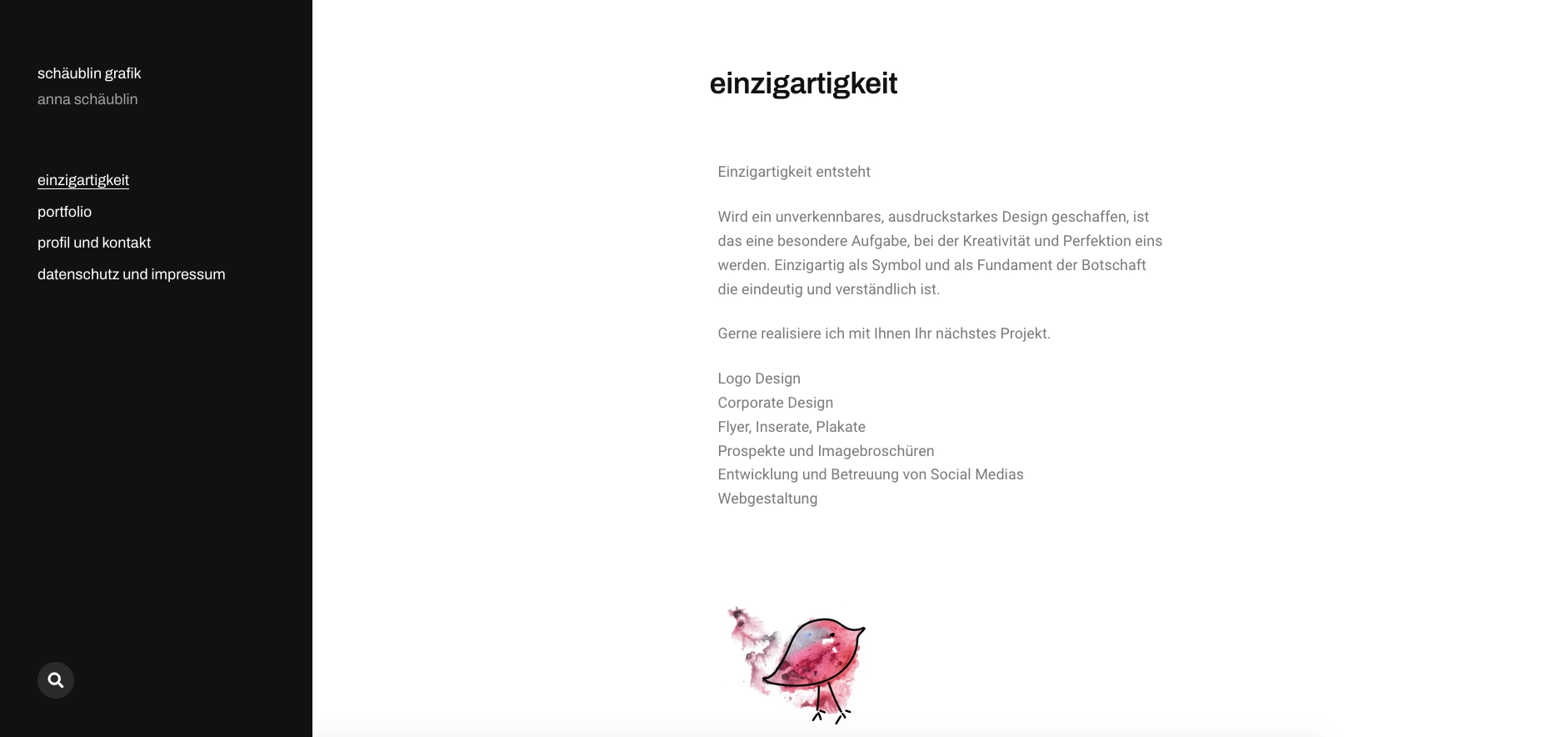 schäublin grafik
anna schäublin

einzigartigkeit
portfolio
profil und kontakt
datenschutz und impressum

einzigartigkeit

Einzigartigkeit entsteht

Wird ein unverkennbares, ausdruckstarkes Design geschaffen, ist das eine besondere Aufgabe, bei der Kreativität und Perfektion eins werden. Einzigartig als Symbol und als Fundament der Botschaft die eindeutig und verständlich ist.

Gerne realisiere ich mit Ihnen Ihr nächstes Projekt.

Logo Design
Corporate Design
Flyer, Inserate, Plakate
Prospekte und Imagebroschüren
Entwicklung und Betreuung von Social Medias
Webgestaltung